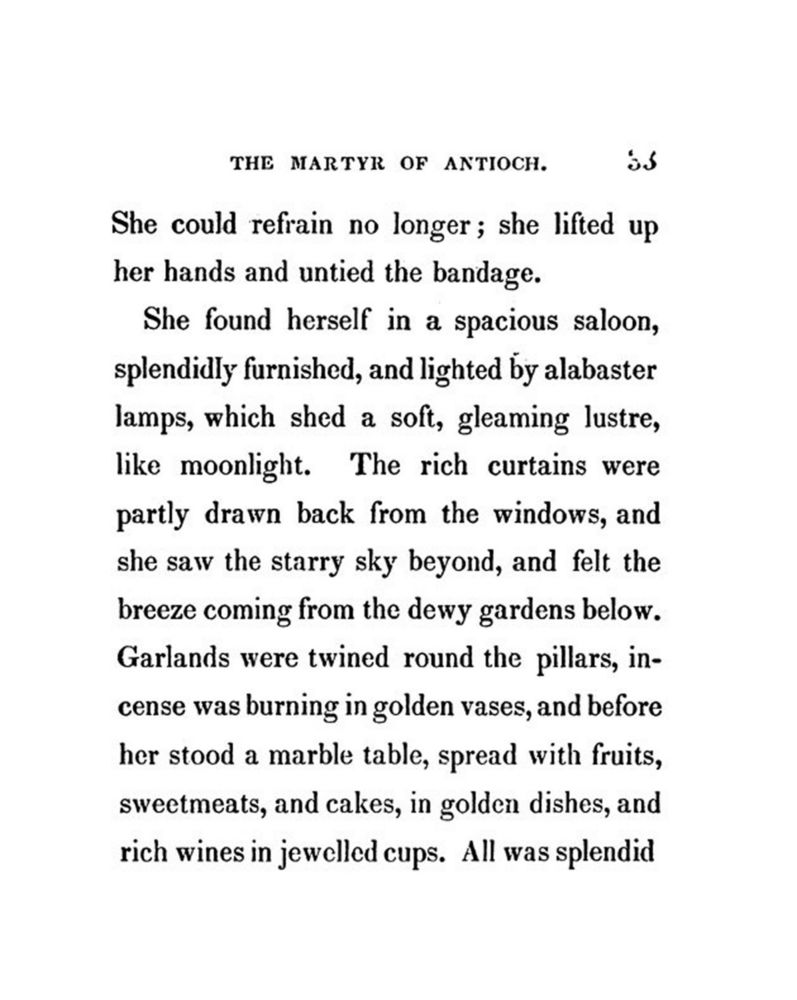 THE MARTYR OF ANTIOCH. 33

She could refrain no longer; she lifted up her hands and untied the bandage.

She found herself in a spacious saloon, splendidly furnished, and lighted by alabaster lamps, which shed a soft, gleaming lustre, like moonlight. The rich curtains were partly drawn back from the windows, and she saw the starry sky beyond, and felt the breeze coming from the dewy gardens below. Garlands were twined round the pillars, incense was burning in golden vases, and before her stood a marble table, spread with fruits, sweetmeats, and cakes, in golden dishes, and rich wines in jewelled cups. All was splendid